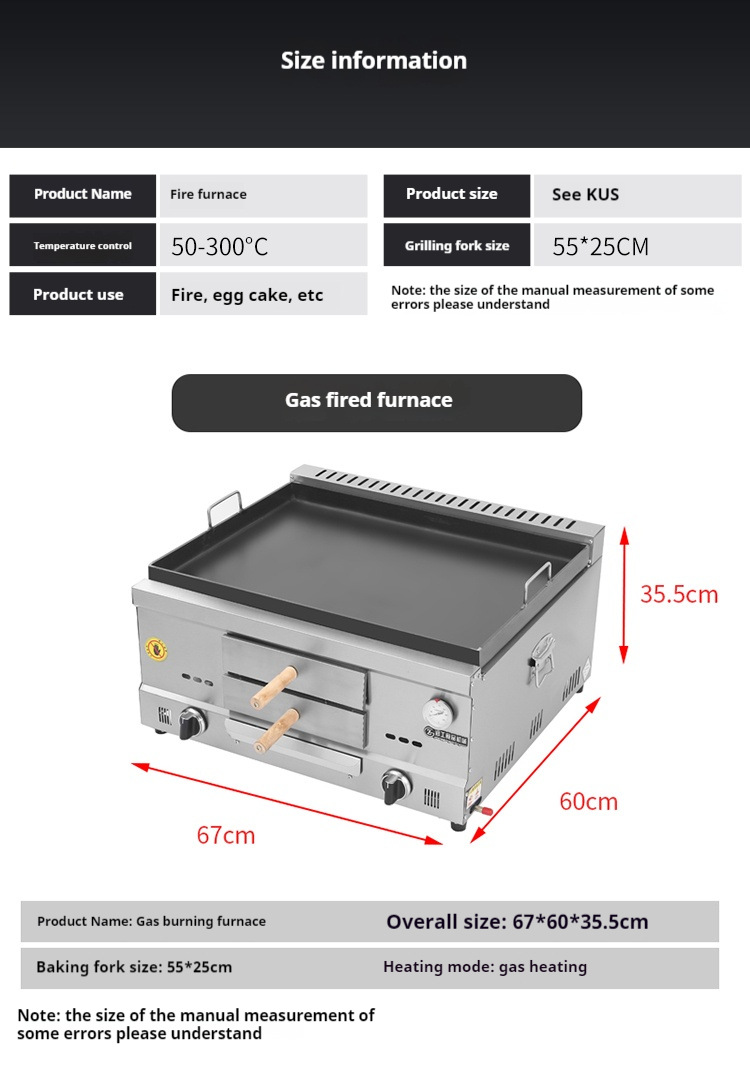 Size information

Product Name
Fire furnace

Temperature control
50-300°C

Product use
Fire, egg cake, etc

Product size
See KUS

Grilling fork size
55*25CM

Note: the size of the manual measurement of some errors please understand

Gas fired furnace

35.5cm

60cm

67cm

Product Name: Gas burning furnace

Overall size: 67*60*35.5cm

Baking fork size: 55*25cm

Heating mode: gas heating

Note: the size of the manual measurement of some errors please understand